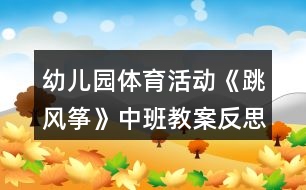 幼儿园体育活动《跳风筝》中班教案反思